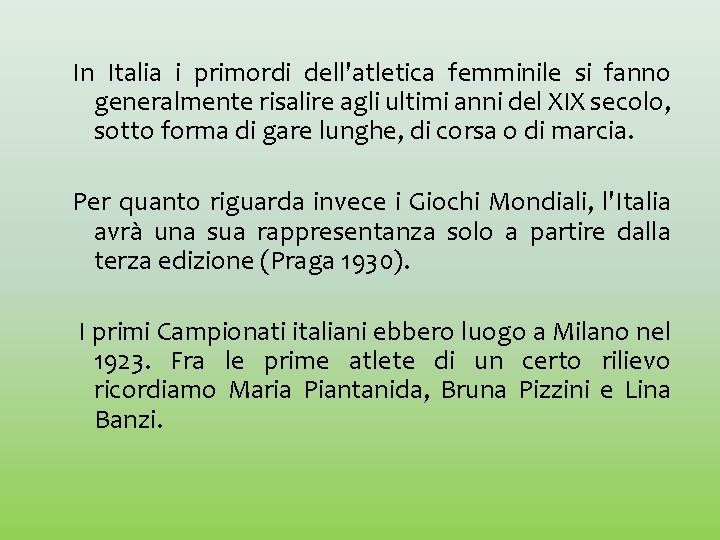 In Italia i primordi dell'atletica femminile si fanno generalmente risalire agli ultimi anni del XIX secolo, sotto forma di gare lunghe, di corsa o di marcia.

Per quanto riguarda invece i Giochi Mondiali, l'Italia avrà una sua rappresentanza solo a partire dalla terza edizione (Praga 1930).

I primi Campionati italiani ebbero luogo a Milano nel 1923. Fra le prime atlete di un certo rilievo ricordiamo Maria Piantanida, Bruna Pizzini e Lina Banzi.